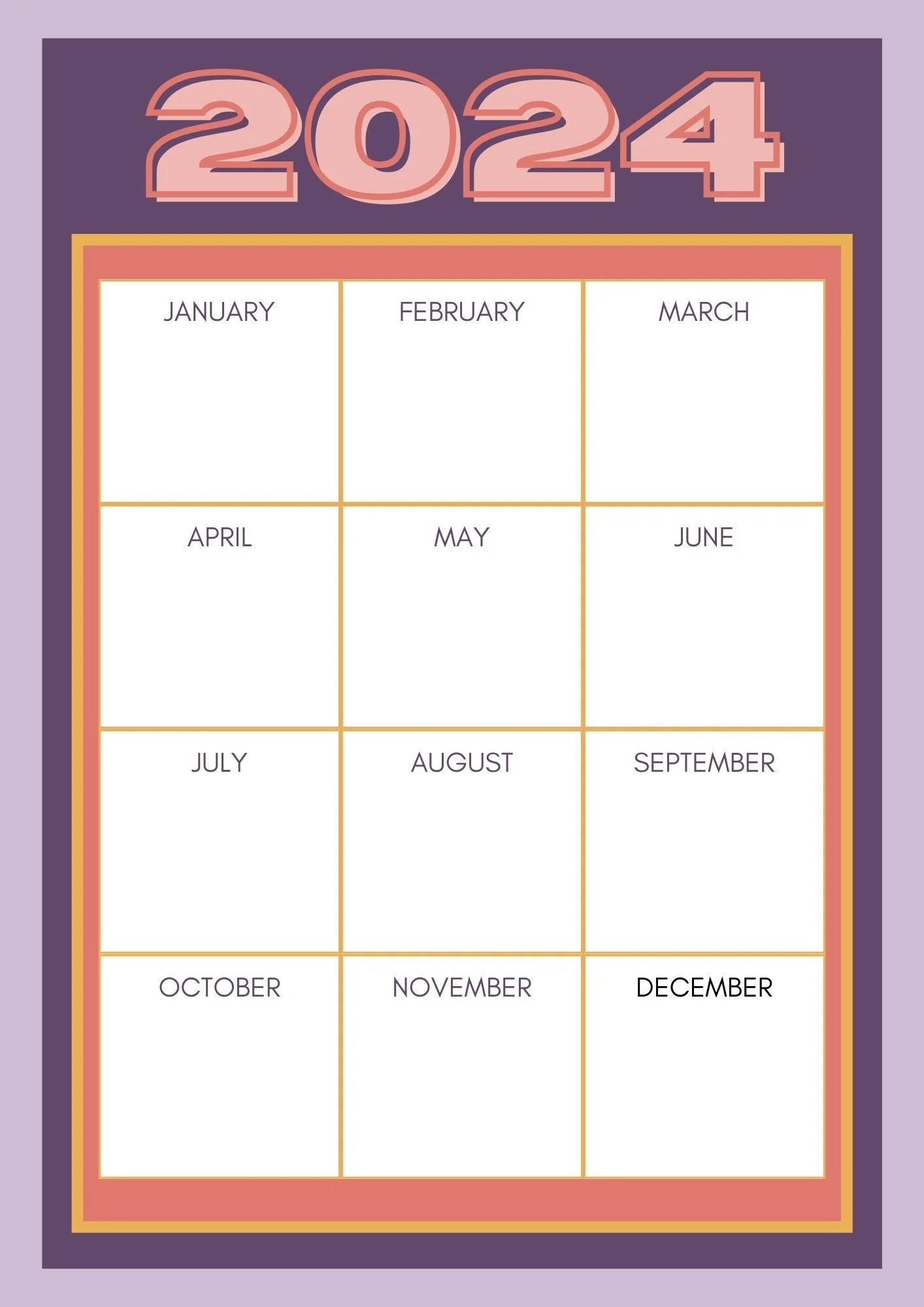 2024

| JANUARY | FEBRUARY | MARCH |
|---|---|---|
| APRIL | MAY | JUNE |
| JULY | AUGUST | SEPTEMBER |
| OCTOBER | NOVEMBER | DECEMBER |